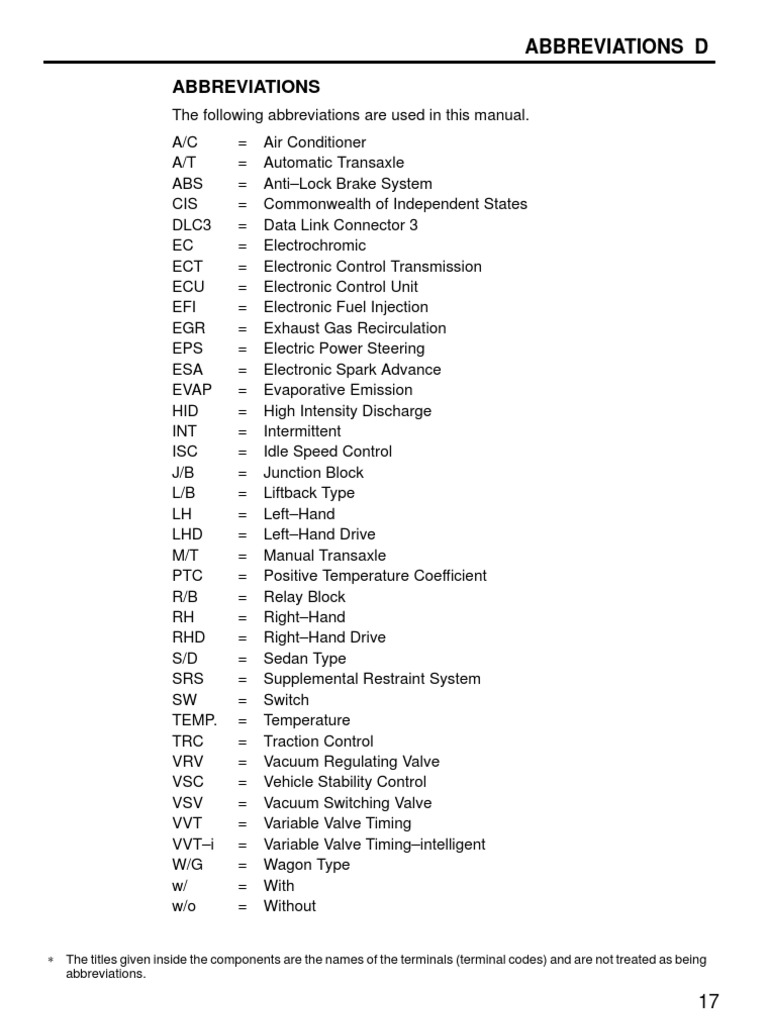 ABBREVIATIONS D

ABBREVIATIONS

The following abbreviations are used in this manual.

A/C = Air Conditioner
A/T = Automatic Transaxle
ABS = Anti–Lock Brake System
CIS = Commonwealth of Independent States
DLC3 = Data Link Connector 3
EC = Electrochromic
ECT = Electronic Control Transmission
ECU = Electronic Control Unit
EFI = Electronic Fuel Injection
EGR = Exhaust Gas Recirculation
EPS = Electric Power Steering
ESA = Electronic Spark Advance
EVAP = Evaporative Emission
HID = High Intensity Discharge
INT = Intermittent
ISC = Idle Speed Control
J/B = Junction Block
L/B = Liftback Type
LH = Left–Hand
LHD = Left–Hand Drive
M/T = Manual Transaxle
PTC = Positive Temperature Coefficient
R/B = Relay Block
RH = Right–Hand
RHD = Right–Hand Drive
S/D = Sedan Type
SRS = Supplemental Restraint System
SW = Switch
TEMP. = Temperature
TRC = Traction Control
VRV = Vacuum Regulating Valve
VSC = Vehicle Stability Control
VSV = Vacuum Switching Valve
VVT = Variable Valve Timing
VVT–i = Variable Valve Timing–intelligent
W/G = Wagon Type
w/ = With
w/o = Without

∗ The titles given inside the components are the names of the terminals (terminal codes) and are not treated as being abbreviations.

17